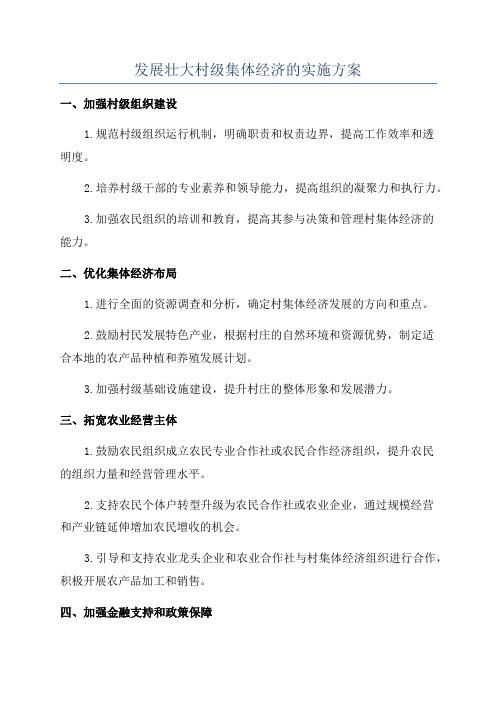 发展壮大村级集体经济的实施方案

一、加强村级组织建设

1.规范村级组织运行机制，明确职责和权责边界，提高工作效率和透明度。

2.培养村级干部的专业素养和领导能力，提高组织的凝聚力和执行力。

3.加强农民组织的培训和教育，提高其参与决策和管理村集体经济的能力。

二、优化集体经济布局

1.进行全面的资源调查和分析，确定村集体经济发展的方向和重点。

2.鼓励村民发展特色产业，根据村庄的自然环境和资源优势，制定适合本地的农产品种植和养殖发展计划。

3.加强村级基础设施建设，提升村庄的整体形象和发展潜力。

三、拓宽农业经营主体

1.鼓励农民组织成立农民专业合作社或农民合作经济组织，提升农民的组织力量和经营管理水平。

2.支持农民个体户转型升级为农民合作社或农业企业，通过规模经营和产业链延伸增加农民增收的机会。

3.引导和支持农业龙头企业和农业合作社与村集体经济组织进行合作，积极开展农产品加工和销售。

四、加强金融支持和政策保障